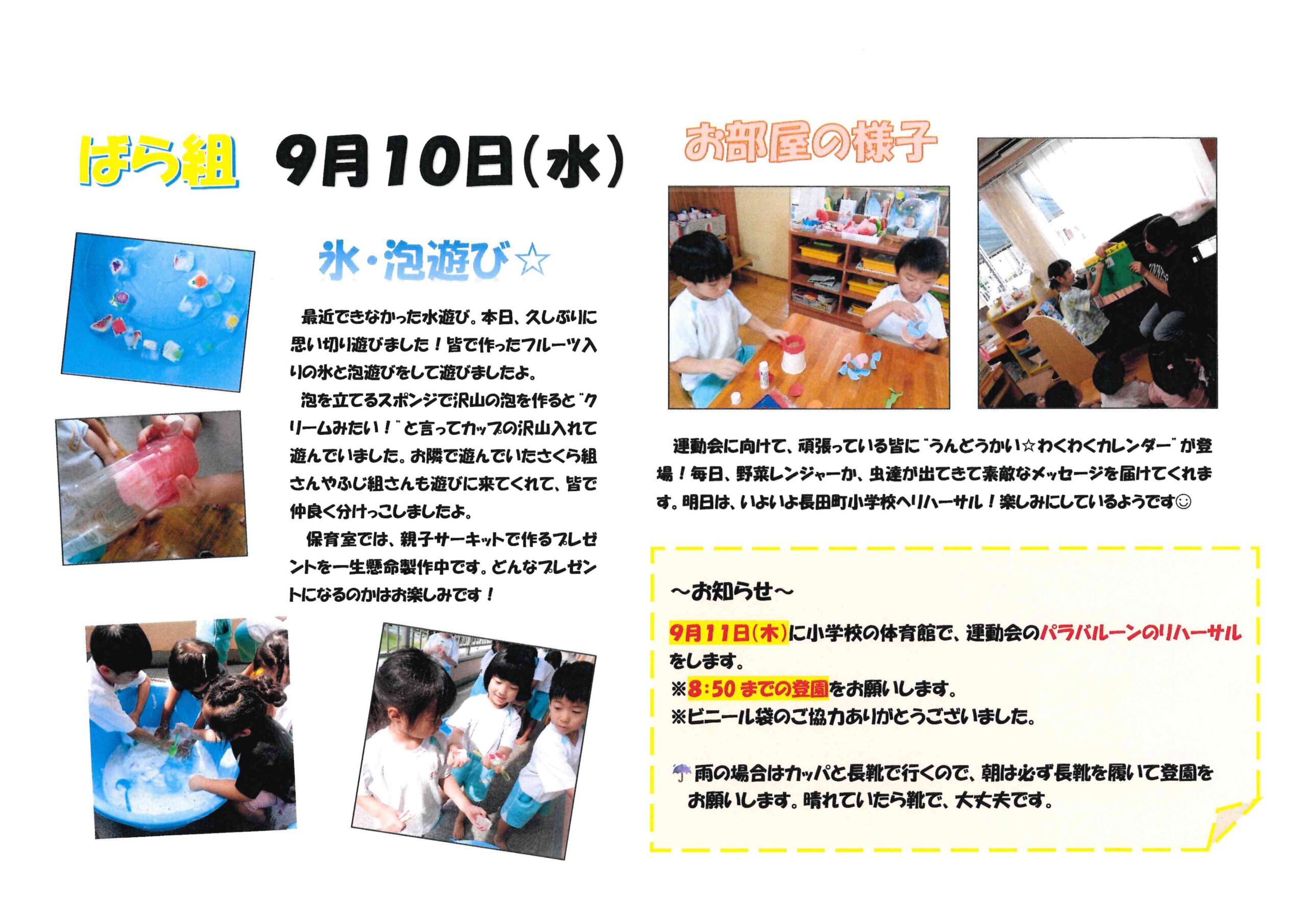 ばら組 9月10日(水)

氷・泡遊び☆

最近できなかった水遊び。本日、久しぶりに思い切り遊びました！皆で作ったフルーツ入りの氷と泡遊びをして遊びましたよ。

泡を立てるスポンジで沢山の泡を作ると"クリームみたい！"と言ってカップの沢山入れて遊んでいました。お隣で遊んでいたさくら組さんやふじ組さんも遊びに来てくれて、皆で仲良く分けっこしましたよ。

保育室では、親子サーキットで作るプレゼントを一生懸命製作中です。どんなプレゼントになるのかはお楽しみです！

お部屋の様子

運動会に向けて、頑張っている皆に"うんどうかい☆わくわくカレンダー"が登場！毎日、野菜レンジャーか、虫達が出てきて素敵なメッセージを届けてくれます。明日は、いよいよ長田町小学校へリハーサル！楽しみにしているようです☺

～お知らせ～

9月11日(木)に小学校の体育館で、運動会のパラバルーンのリハーサルをします。
※8:50までの登園をお願いします。
※ビニール袋のご協力ありがとうございました。

☂雨の場合はカッパと長靴で行くので、朝は必ず長靴を履いて登園をお願いします。晴れていたら靴で、大丈夫です。